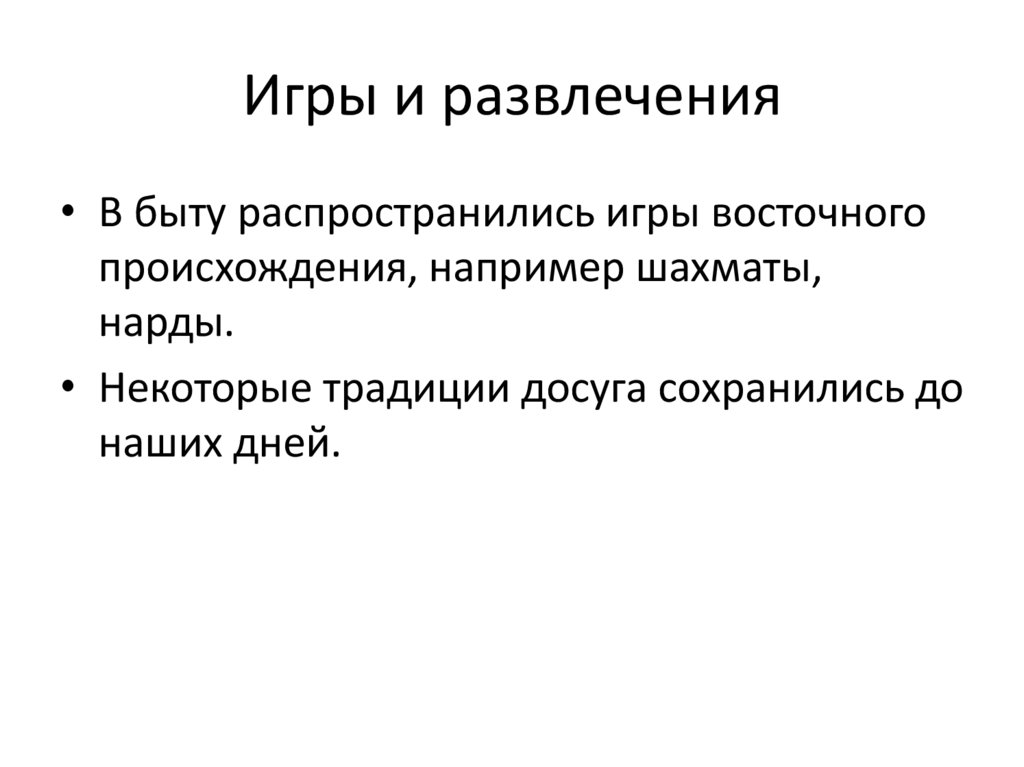 Игры и развлечения

• В быту распространились игры восточного происхождения, например шахматы, нарды.

• Некоторые традиции досуга сохранились до наших дней.